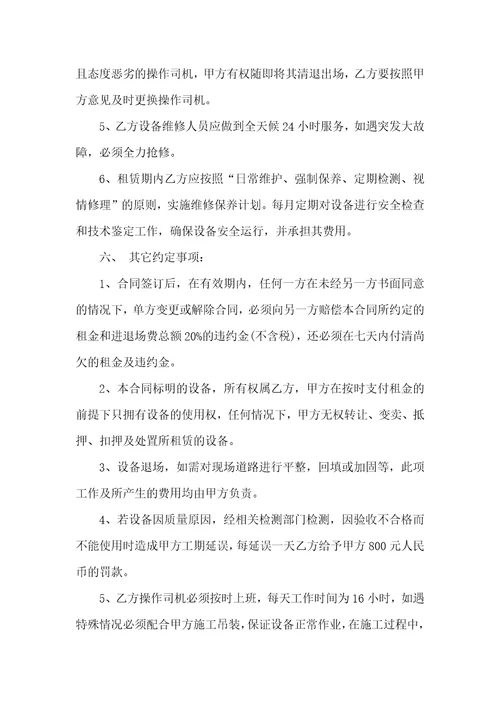 且态度恶劣的操作司机，甲方有权随即将其清退出场，乙方要按照甲方意见及时更换操作司机。

5、乙方设备维修人员应做到全天候 24 小时服务，如遇突发大故障，必须全力抢修。

6、租赁期内乙方应按照“日常维护、强制保养、定期检测、视情修理”的原则，实施维修保养计划。每月定期对设备进行安全检查和技术鉴定工作，确保设备安全运行，并承担其费用。

六、 其它约定事项：

1、合同签订后，在有效期内，任何一方在未经另一方书面同意的情况下，单方变更或解除合同，必须向另一方赔偿本合同所约定的租金和进退场费总额 20%的违约金(不含税)，还必须在七天内付清尚欠的租金及违约金。

2、本合同标明的设备，所有权属乙方，甲方在按时支付租金的前提下只拥有设备的使用权，任何情况下，甲方无权转让、变卖、抵押、扣押及处置所租赁的设备。

3、设备退场，如需对现场道路进行平整，回填或加固等，此项工作及所产生的费用均由甲方负责。

4、若设备因质量原因，经相关检测部门检测，因验收不合格而不能使用时造成甲方工期延误，每延误一天乙方给予甲方 800 元人民币的罚款。

5、乙方操作司机必须按时上班，每天工作时间为 16 小时，如遇特殊情况必须配合甲方施工吊装，保证设备正常作业，在施工过程中，